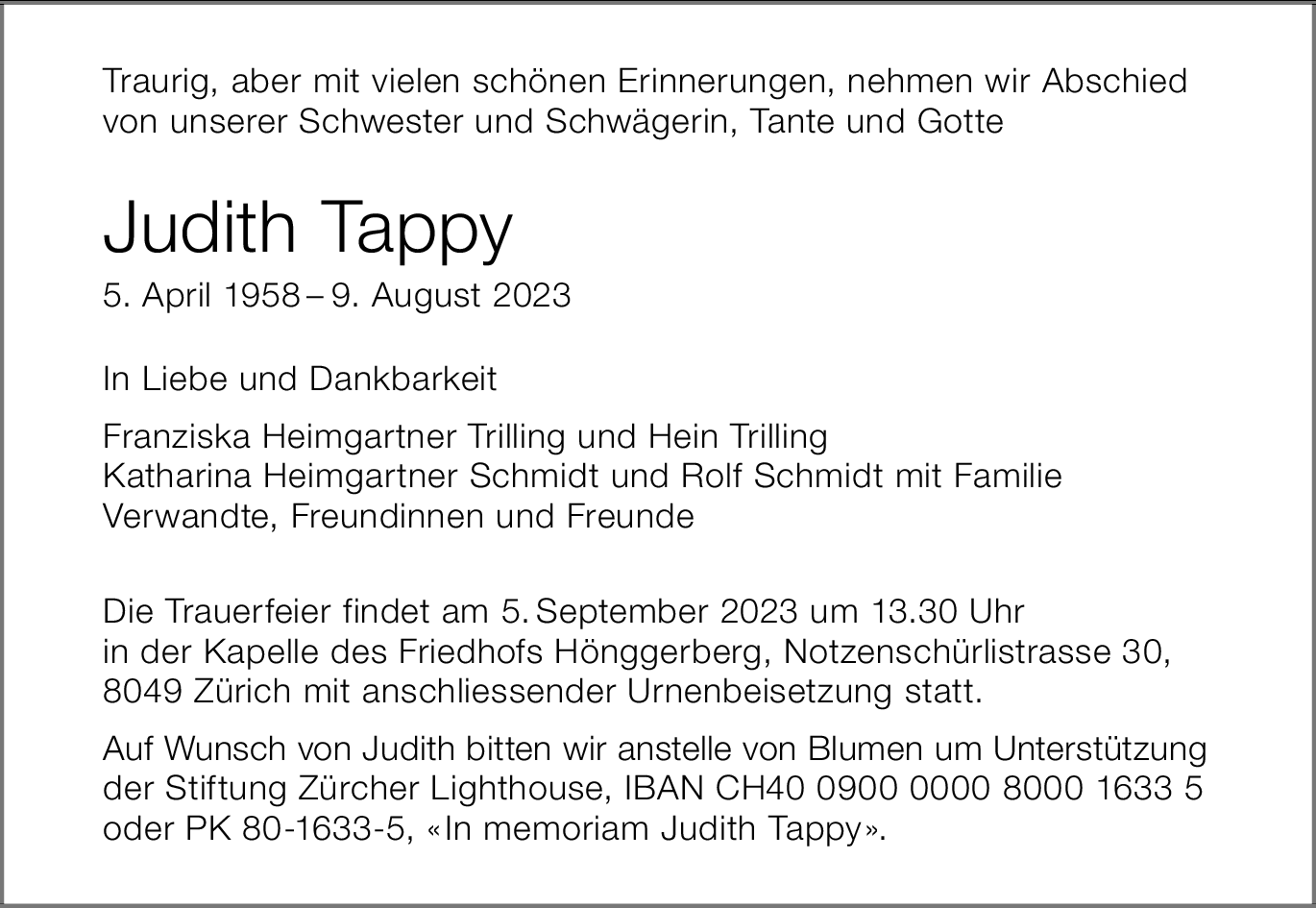 Traurig, aber mit vielen schönen Erinnerungen, nehmen wir Abschied von unserer Schwester und Schwägerin, Tante und Gotte

Judith Tappy

5. April 1958 – 9. August 2023

In Liebe und Dankbarkeit

Franziska Heimgartner Trilling und Hein Trilling
Katharina Heimgartner Schmidt und Rolf Schmidt mit Familie
Verwandte, Freundinnen und Freunde

Die Trauerfeier findet am 5. September 2023 um 13.30 Uhr in der Kapelle des Friedhofs Hönggerberg, Notzenschürlistrasse 30, 8049 Zürich mit anschliessender Urnenbeisetzung statt.

Auf Wunsch von Judith bitten wir anstelle von Blumen um Unterstützung der Stiftung Zürcher Lighthouse, IBAN CH40 0900 0000 8000 1633 5 oder PK 80-1633-5, «In memoriam Judith Tappy».